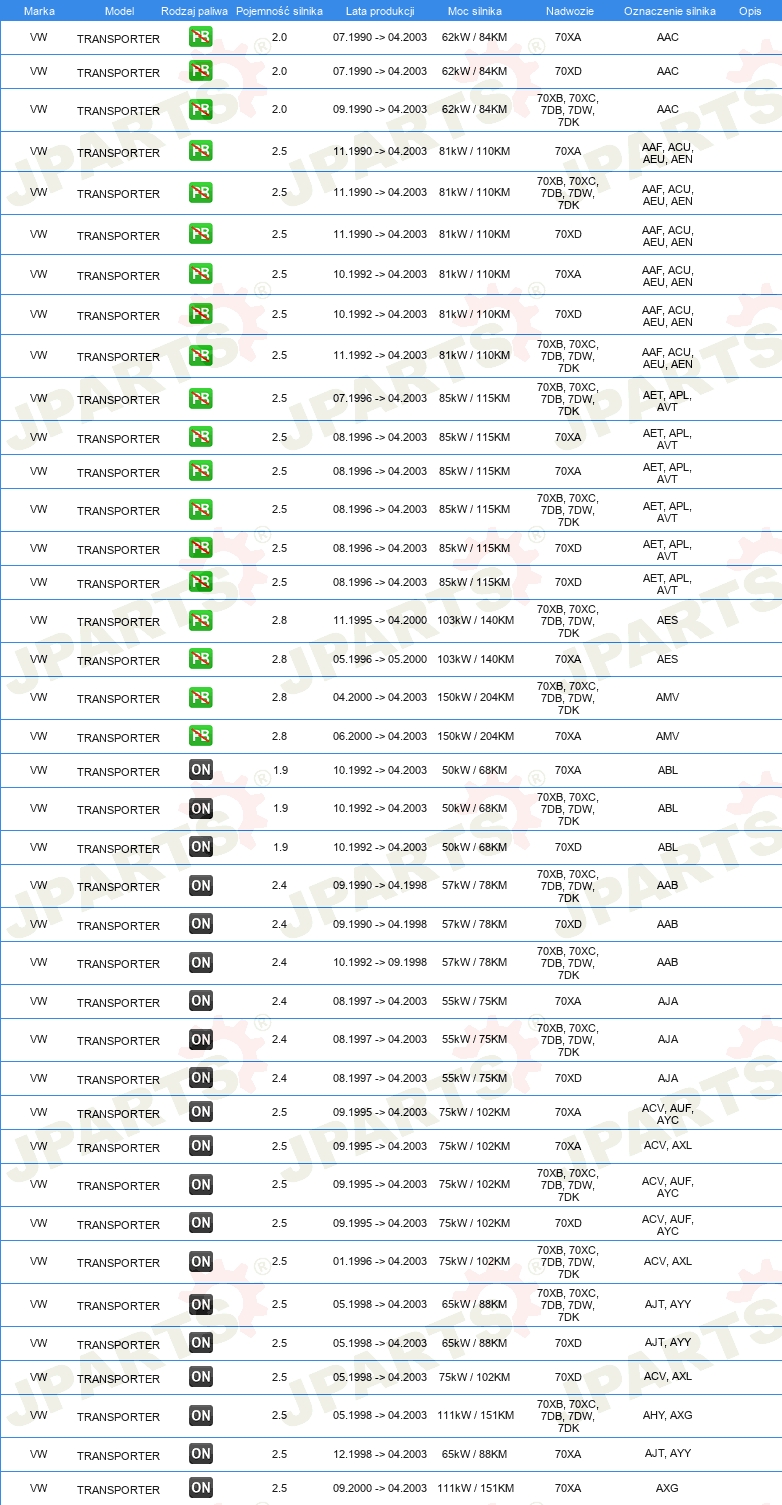 | Marka | Model | Rodzaj paliwa | Pojemność silnika | Lata produkcji | Moc silnika | Nadwozie | Oznaczenie silnika | Opis |
|---|---|---|---|---|---|---|---|---|
| VW | TRANSPORTER | PB | 2.0 | 07.1990 -> 04.2003 | 62kW / 84KM | 70XA | AAC | |
| VW | TRANSPORTER | PB | 2.0 | 07.1990 -> 04.2003 | 62kW / 84KM | 70XD | AAC | |
| VW | TRANSPORTER | PB | 2.0 | 09.1990 -> 04.2003 | 62kW / 84KM | 70XB, 70XC, 7DB, 7DW, 7DK | AAC | |
| VW | TRANSPORTER | PB | 2.5 | 11.1990 -> 04.2003 | 81kW / 110KM | 70XA | AAF, ACU, AEU, AEN | |
| VW | TRANSPORTER | PB | 2.5 | 11.1990 -> 04.2003 | 81kW / 110KM | 70XB, 70XC, 7DB, 7DW, 7DK | AAF, ACU, AEU, AEN | |
| VW | TRANSPORTER | PB | 2.5 | 11.1990 -> 04.2003 | 81kW / 110KM | 70XD | AAF, ACU, AEU, AEN | |
| VW | TRANSPORTER | PB | 2.5 | 10.1992 -> 04.2003 | 81kW / 110KM | 70XA | AAF, ACU, AEU, AEN | |
| VW | TRANSPORTER | PB | 2.5 | 10.1992 -> 04.2003 | 81kW / 110KM | 70XD | AAF, ACU, AEU, AEN | |
| VW | TRANSPORTER | PB | 2.5 | 11.1992 -> 04.2003 | 81kW / 110KM | 70XB, 70XC, 7DB, 7DW, 7DK | AAF, ACU, AEU, AEN | |
| VW | TRANSPORTER | PB | 2.5 | 07.1996 -> 04.2003 | 85kW / 115KM | 70XB, 70XC, 7DB, 7DW, 7DK | AET, APL, AVT | |
| VW | TRANSPORTER | PB | 2.5 | 08.1996 -> 04.2003 | 85kW / 115KM | 70XA | AET, APL, AVT | |
| VW | TRANSPORTER | PB | 2.5 | 08.1996 -> 04.2003 | 85kW / 115KM | 70XA | AET, APL, AVT | |
| VW | TRANSPORTER | PB | 2.5 | 08.1996 -> 04.2003 | 85kW / 115KM | 70XB, 70XC, 7DB, 7DW, 7DK | AET, APL, AVT | |
| VW | TRANSPORTER | PB | 2.5 | 08.1996 -> 04.2003 | 85kW / 115KM | 70XD | AET, APL, AVT | |
| VW | TRANSPORTER | PB | 2.5 | 08.1996 -> 04.2003 | 85kW / 115KM | 70XD | AET, APL, AVT | |
| VW | TRANSPORTER | PB | 2.8 | 11.1995 -> 04.2000 | 103kW / 140KM | 70XB, 70XC, 7DB, 7DW, 7DK | AES | |
| VW | TRANSPORTER | PB | 2.8 | 05.1996 -> 05.2000 | 103kW / 140KM | 70XA | AES | |
| VW | TRANSPORTER | PB | 2.8 | 04.2000 -> 04.2003 | 150kW / 204KM | 70XB, 70XC, 7DB, 7DW, 7DK | AMV | |
| VW | TRANSPORTER | PB | 2.8 | 06.2000 -> 04.2003 | 150kW / 204KM | 70XA | AMV | |
| VW | TRANSPORTER | ON | 1.9 | 10.1992 -> 04.2003 | 50kW / 68KM | 70XA | ABL | |
| VW | TRANSPORTER | ON | 1.9 | 10.1992 -> 04.2003 | 50kW / 68KM | 70XB, 70XC, 7DB, 7DW, 7DK | ABL | |
| VW | TRANSPORTER | ON | 1.9 | 10.1992 -> 04.2003 | 50kW / 68KM | 70XD | ABL | |
| VW | TRANSPORTER | ON | 2.4 | 09.1990 -> 04.1998 | 57kW / 78KM | 70XB, 70XC, 7DB, 7DW, 7DK | AAB | |
| VW | TRANSPORTER | ON | 2.4 | 09.1990 -> 04.1998 | 57kW / 78KM | 70XD | AAB | |
| VW | TRANSPORTER | ON | 2.4 | 10.1992 -> 09.1998 | 57kW / 78KM | 70XB, 70XC, 7DB, 7DW, 7DK | AAB | |
| VW | TRANSPORTER | ON | 2.4 | 08.1997 -> 04.2003 | 55kW / 75KM | 70XA | AJA | |
| VW | TRANSPORTER | ON | 2.4 | 08.1997 -> 04.2003 | 55kW / 75KM | 70XB, 70XC, 7DB, 7DW, 7DK | AJA | |
| VW | TRANSPORTER | ON | 2.4 | 08.1997 -> 04.2003 | 55kW / 75KM | 70XD | AJA | |
| VW | TRANSPORTER | ON | 2.5 | 09.1995 -> 04.2003 | 75kW / 102KM | 70XA | ACV, AUF, AYC | |
| VW | TRANSPORTER | ON | 2.5 | 09.1995 -> 04.2003 | 75kW / 102KM | 70XA | ACV, AXL | |
| VW | TRANSPORTER | ON | 2.5 | 09.1995 -> 04.2003 | 75kW / 102KM | 70XB, 70XC, 7DB, 7DW, 7DK | ACV, AUF, AYC | |
| VW | TRANSPORTER | ON | 2.5 | 09.1995 -> 04.2003 | 75kW / 102KM | 70XD | ACV, AUF, AYC | |
| VW | TRANSPORTER | ON | 2.5 | 01.1996 -> 04.2003 | 75kW / 102KM | 70XB, 70XC, 7DB, 7DW, 7DK | ACV, AXL | |
| VW | TRANSPORTER | ON | 2.5 | 05.1998 -> 04.2003 | 65kW / 88KM | 70XB, 70XC, 7DB, 7DW, 7DK | AJT, AYY | |
| VW | TRANSPORTER | ON | 2.5 | 05.1998 -> 04.2003 | 65kW / 88KM | 70XD | AJT, AYY | |
| VW | TRANSPORTER | ON | 2.5 | 05.1998 -> 04.2003 | 75kW / 102KM | 70XD | ACV, AXL | |
| VW | TRANSPORTER | ON | 2.5 | 05.1998 -> 04.2003 | 111kW / 151KM | 70XB, 70XC, 7DB, 7DW, 7DK | AHY, AXG | |
| VW | TRANSPORTER | ON | 2.5 | 12.1998 -> 04.2003 | 65kW / 88KM | 70XA | AJT, AYY | |
| VW | TRANSPORTER | ON | 2.5 | 09.2000 -> 04.2003 | 111kW / 151KM | 70XA | AXG | |

JPARTS®